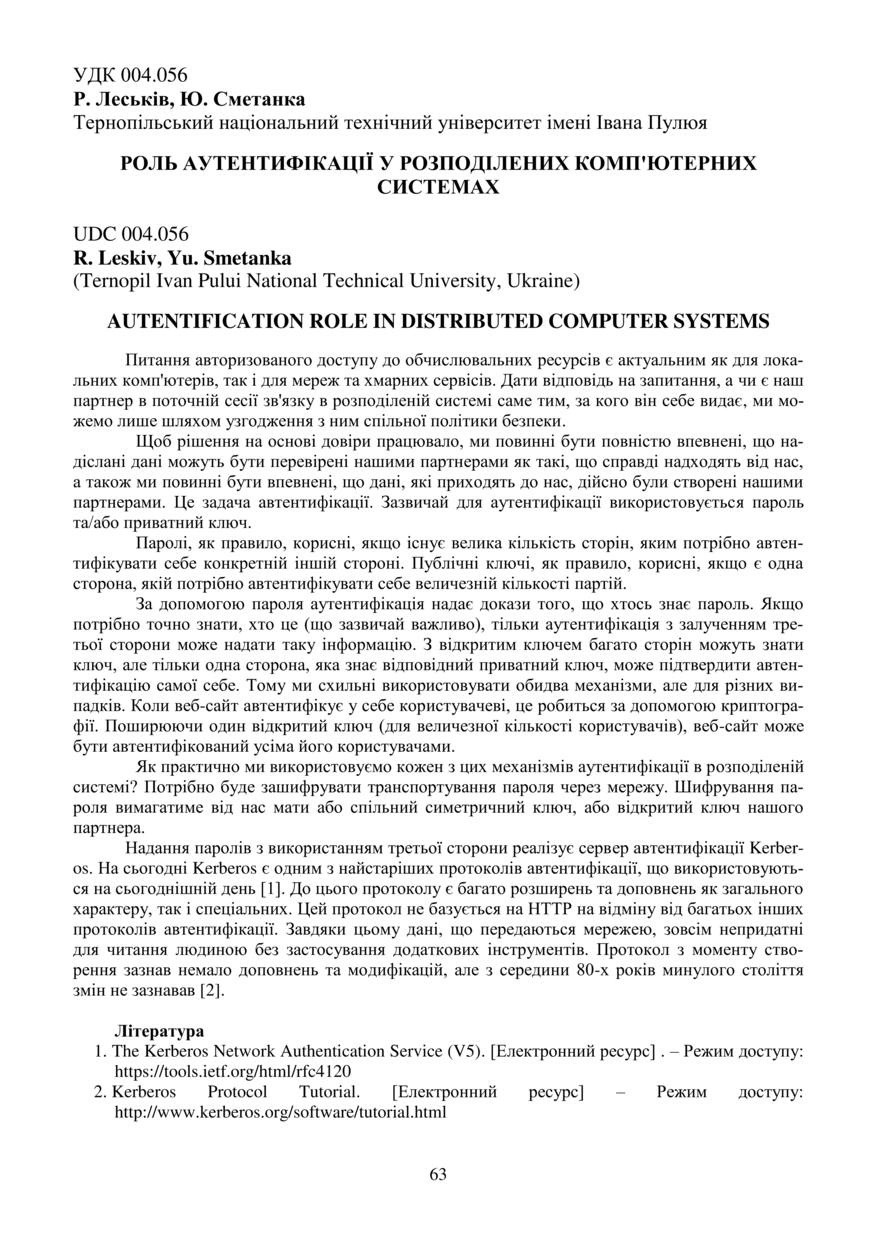 УДК 004.056
Р. Леськів, Ю. Сметанка
Тернопільський національний технічний університет імені Івана Пулюя

РОЛЬ АУТЕНТИФІКАЦІЇ У РОЗПОДІЛЕНИХ КОМП'ЮТЕРНИХ СИСТЕМАХ

UDC 004.056
R. Leskiv, Yu. Smetanka
(Ternopil Ivan Pului National Technical University, Ukraine)

AUTENTIFICATION ROLE IN DISTRIBUTED COMPUTER SYSTEMS

Питання авторизованого доступу до обчислювальних ресурсів є актуальним як для локальних комп'ютерів, так і для мереж та хмарних сервісів. Дати відповідь на запитання, а чи є наш партнер в поточній сесії зв'язку в розподіленій системі саме тим, за кого він себе видає, ми можемо лише шляхом узгодження з ним спільної політики безпеки.

Щоб рішення на основі довіри працювало, ми повинні бути повністю впевнені, що надіслані дані можуть бути перевірені нашими партнерами як такі, що справді надходять від нас, а також ми повинні бути впевнені, що дані, які приходять до нас, дійсно були створені нашими партнерами. Це задача автентифікації. Зазвичай для аутентифікації використовується пароль та/або приватний ключ.

Паролі, як правило, корисні, якщо існує велика кількість сторін, яким потрібно автентифікувати себе конкретній іншій стороні. Публічні ключі, як правило, корисні, якщо є одна сторона, якій потрібно автентифікувати себе величезній кількості партій.

За допомогою пароля аутентифікація надає докази того, що хтось знає пароль. Якщо потрібно точно знати, хто це (що зазвичай важливо), тільки аутентифікація з залученням третьої сторони може надати таку інформацію. З відкритим ключем багато сторін можуть знати ключ, але тільки одна сторона, яка знає відповідний приватний ключ, може підтвердити автентифікацію самої себе. Тому ми схильні використовувати обидва механізми, але для різних випадків. Коли веб-сайт автентифікує у себе користувачеві, це робиться за допомогою криптографії. Поширюючи один відкритий ключ (для величезної кількості користувачів), веб-сайт може бути автентифікований усіма його користувачами.

Як практично ми використовуємо кожен з цих механізмів аутентифікації в розподіленій системі? Потрібно буде зашифрувати транспортування пароля через мережу. Шифрування пароля вимагатиме від нас мати або спільний симетричний ключ, або відкритий ключ нашого партнера.

Надання паролів з використанням третьої сторони реалізує сервер автентифікації Kerberos. На сьогодні Kerberos є одним з найстаріших протоколів автентифікації, що використовуються на сьогоднішній день [1]. До цього протоколу є багато розширень та доповнень як загального характеру, так і спеціальних. Цей протокол не базується на HTTP на відміну від багатьох інших протоколів автентифікації. Завдяки цьому дані, що передаються мережею, зовсім непридатні для читання людиною без застосування додаткових інструментів. Протокол з моменту створення зазнав немало доповнень та модифікацій, але з середини 80-х років минулого століття змін не зазнавав [2].

Література
1. The Kerberos Network Authentication Service (V5). [Електронний ресурс] . – Режим доступу: https://tools.ietf.org/html/rfc4120
2. Kerberos Protocol Tutorial. [Електронний ресурс] – Режим доступу: http://www.kerberos.org/software/tutorial.html

63